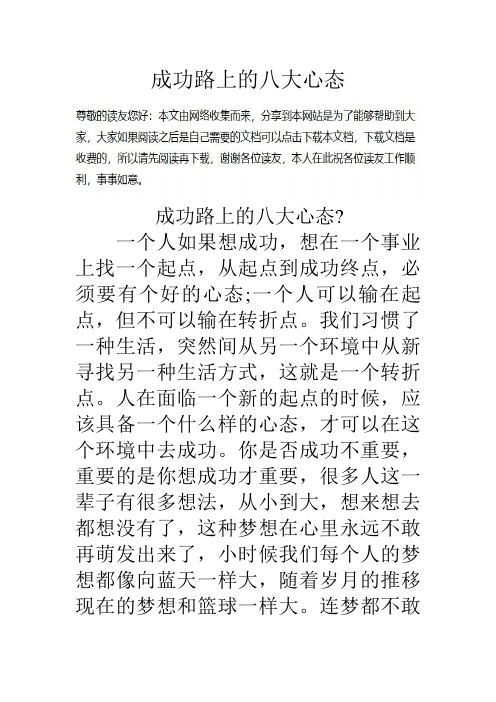 成功路上的八大心态

尊敬的读友您好：本文由网络收集而来，分享到本网站是为了能够帮助到大家，大家如果阅读之后是自己需要的文档可以点击下载本文档，下载文档是收费的，所以请先阅读再下载，谢谢各位读友，本人在此祝各位读友工作顺利，事事如意。

成功路上的八大心态?

一个人如果想成功，想在一个事业上找一个起点，从起点到成功终点，必须要有个好的心态;一个人可以输在起点，但不可以输在转折点。我们习惯了一种生活，突然间从另一个环境中从新寻找另一种生活方式，这就是一个转折点。人在面临一个新的起点的时候，应该具备一个什么样的心态，才可以在这个环境中去成功。你是否成功不重要，重要的是你想成功才重要，很多人这一辈子有很多想法，从小到大，想来想去都想没有了，这种梦想在心里永远不敢再萌发出来了，小时候我们每个人的梦想都像向蓝天一样大，随着岁月的推移现在的梦想和篮球一样大。连梦都不敢